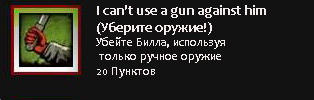 I can't use a gun against him (Уберите оружие!)

Убейте Билла, используя только ручное оружие

20 Пунктов